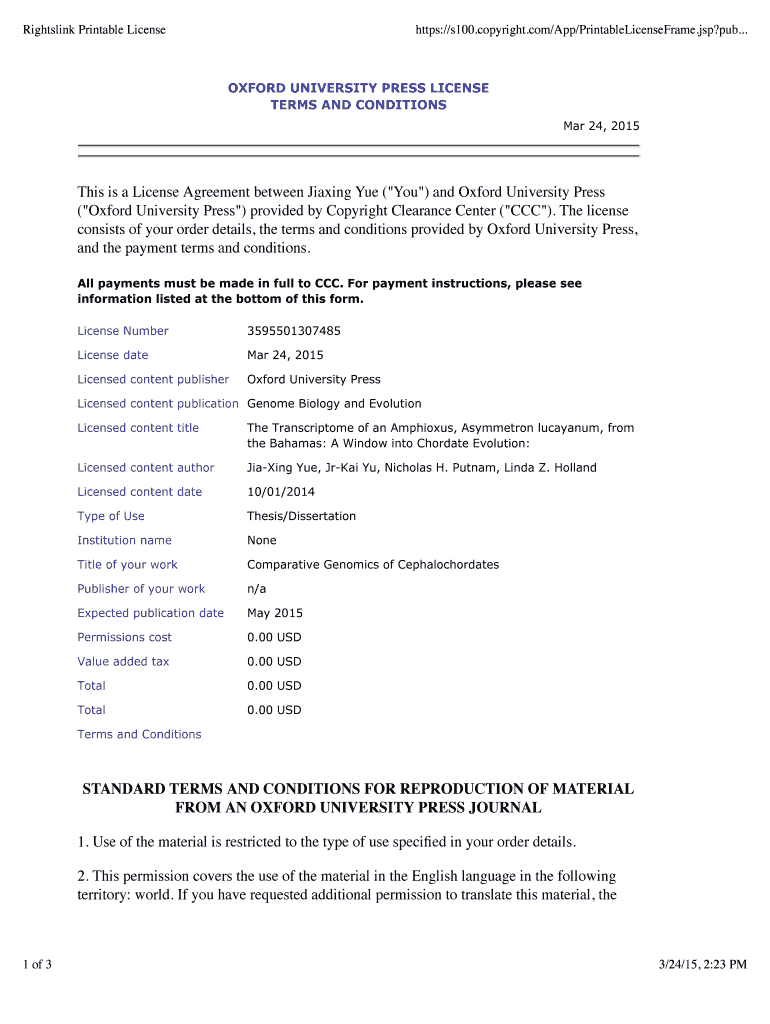 Rightslink Printable License

https://s100.copyright.com/App/PrintableLicenseFrame.jsp?pub...

OXFORD UNIVERSITY PRESS LICENSE
TERMS AND CONDITIONS

Mar 24, 2015

This is a License Agreement between Jiaxing Yue ("You") and Oxford University Press ("Oxford University Press") provided by Copyright Clearance Center ("CCC"). The license consists of your order details, the terms and conditions provided by Oxford University Press, and the payment terms and conditions.

All payments must be made in full to CCC. For payment instructions, please see information listed at the bottom of this form.

| | |
|---|---|
| License Number | 3595501307485 |
| License date | Mar 24, 2015 |
| Licensed content publisher | Oxford University Press |
| Licensed content publication | Genome Biology and Evolution |
| Licensed content title | The Transcriptome of an Amphioxus, Asymmetron lucayanum, from the Bahamas: A Window into Chordate Evolution: |
| Licensed content author | Jia-Xing Yue, Jr-Kai Yu, Nicholas H. Putnam, Linda Z. Holland |
| Licensed content date | 10/01/2014 |
| Type of Use | Thesis/Dissertation |
| Institution name | None |
| Title of your work | Comparative Genomics of Cephalochordates |
| Publisher of your work | n/a |
| Expected publication date | May 2015 |
| Permissions cost | 0.00 USD |
| Value added tax | 0.00 USD |
| Total | 0.00 USD |
| Total | 0.00 USD |
| Terms and Conditions | |

STANDARD TERMS AND CONDITIONS FOR REPRODUCTION OF MATERIAL FROM AN OXFORD UNIVERSITY PRESS JOURNAL

1. Use of the material is restricted to the type of use specified in your order details.

2. This permission covers the use of the material in the English language in the following territory: world. If you have requested additional permission to translate this material, the

1 of 3

3/24/15, 2:23 PM